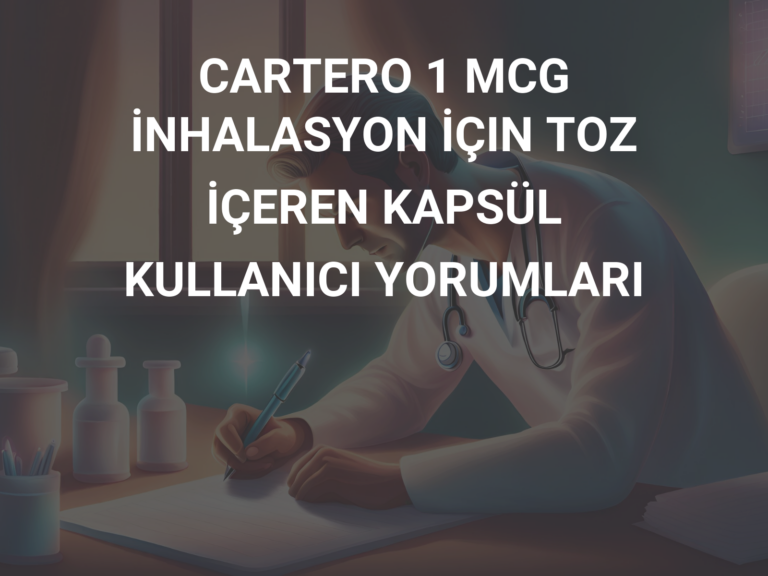 CARTERO 1 MCG İNHALASYON İÇIN TOZ İÇEREN KAPSÜL KULLANICI YORUMLARI